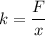 $k = \frac{F}{x}$